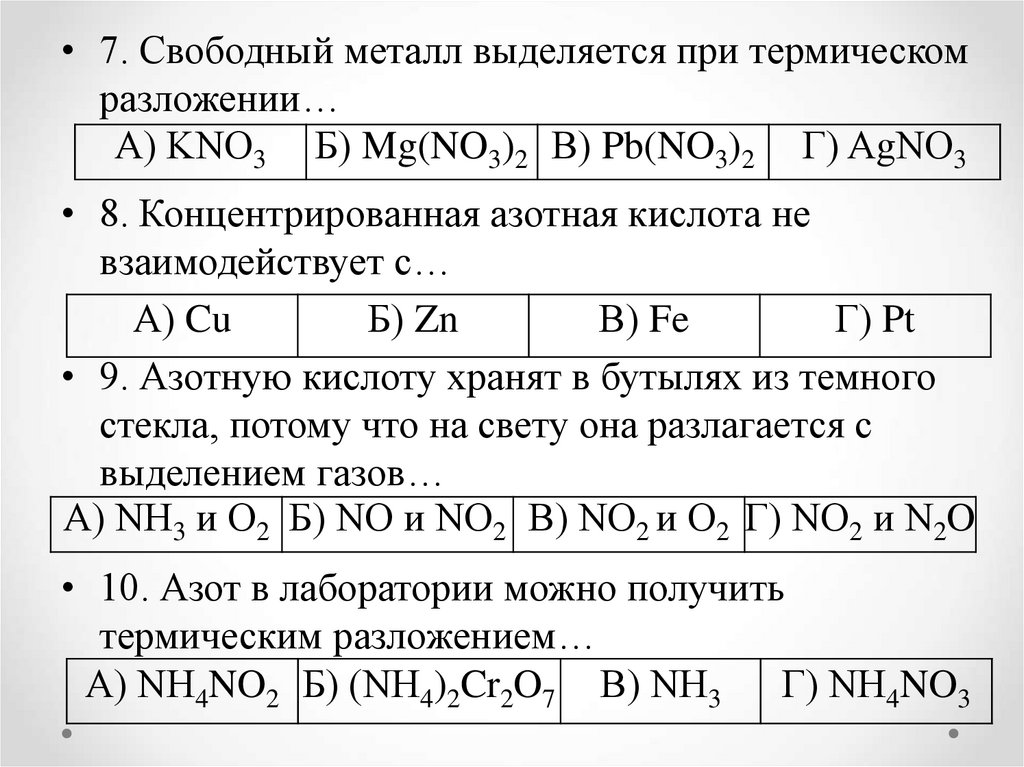 • 7. Свободный металл выделяется при термическом разложении…

| А) $KNO_3$ | Б) $Mg(NO_3)_2$ | В) $Pb(NO_3)_2$ | Г) $AgNO_3$ |
|---|---|---|---|

• 8. Концентрированная азотная кислота не взаимодействует с…

| А) Cu | Б) Zn | В) Fe | Г) Pt |
|---|---|---|---|

• 9. Азотную кислоту хранят в бутылях из темного стекла, потому что на свету она разлагается с выделением газов…

| А) $NH_3$ и $O_2$ | Б) NO и $NO_2$ | В) $NO_2$ и $O_2$ | Г) $NO_2$ и $N_2O$ |
|---|---|---|---|

• 10. Азот в лаборатории можно получить термическим разложением…

| А) $NH_4NO_2$ | Б) $(NH_4)_2Cr_2O_7$ | В) $NH_3$ | Г) $NH_4NO_3$ |
|---|---|---|---|